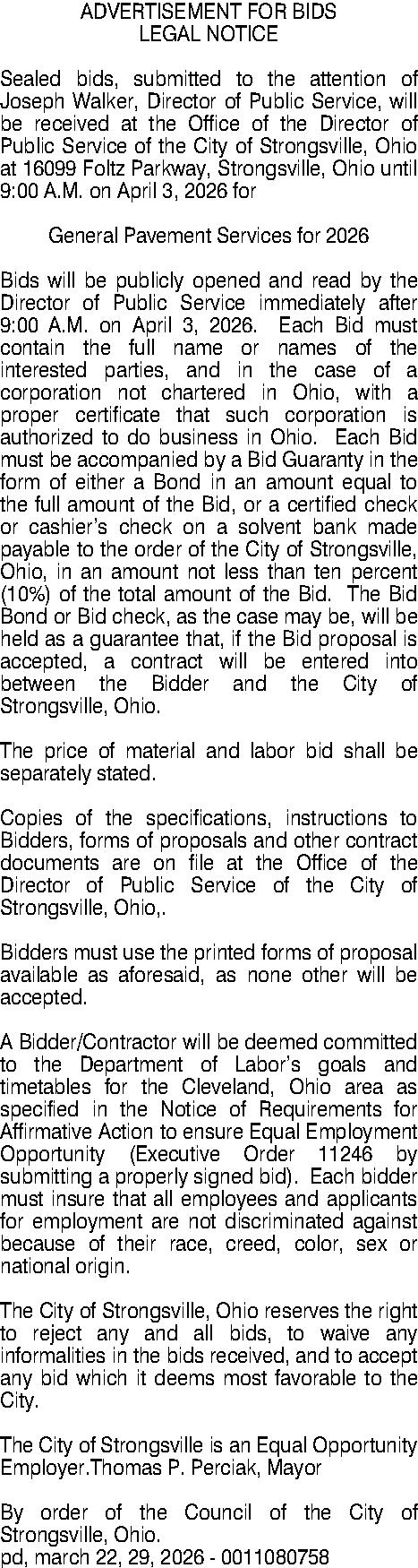 ADVERTISEMENT FOR BIDS
LEGAL NOTICE

Sealed bids, submitted to the attention of Joseph Walker, Director of Public Service, will be received at the Office of the Director of Public Service of the City of Strongsville, Ohio at 16099 Foltz Parkway, Strongsville, Ohio until 9:00 A.M. on April 3, 2026 for

General Pavement Services for 2026

Bids will be publicly opened and read by the Director of Public Service immediately after 9:00 A.M. on April 3, 2026. Each Bid must contain the full name or names of the interested parties, and in the case of a corporation not chartered in Ohio, with a proper certificate that such corporation is authorized to do business in Ohio. Each Bid must be accompanied by a Bid Guaranty in the form of either a Bond in an amount equal to the full amount of the Bid, or a certified check or cashier's check on a solvent bank made payable to the order of the City of Strongsville, Ohio, in an amount not less than ten percent (10%) of the total amount of the Bid. The Bid Bond or Bid check, as the case may be, will be held as a guarantee that, if the Bid proposal is accepted, a contract will be entered into between the Bidder and the City of Strongsville, Ohio.

The price of material and labor bid shall be separately stated.

Copies of the specifications, instructions to Bidders, forms of proposals and other contract documents are on file at the Office of the Director of Public Service of the City of Strongsville, Ohio,.

Bidders must use the printed forms of proposal available as aforesaid, as none other will be accepted.

A Bidder/Contractor will be deemed committed to the Department of Labor's goals and timetables for the Cleveland, Ohio area as specified in the Notice of Requirements for Affirmative Action to ensure Equal Employment Opportunity (Executive Order 11246 by submitting a properly signed bid). Each bidder must insure that all employees and applicants for employment are not discriminated against because of their race, creed, color, sex or national origin.

The City of Strongsville, Ohio reserves the right to reject any and all bids, to waive any informalities in the bids received, and to accept any bid which it deems most favorable to the City.

The City of Strongsville is an Equal Opportunity Employer.Thomas P. Perciak, Mayor

By order of the Council of the City of Strongsville, Ohio.
pd, march 22, 29, 2026 - 0011080758